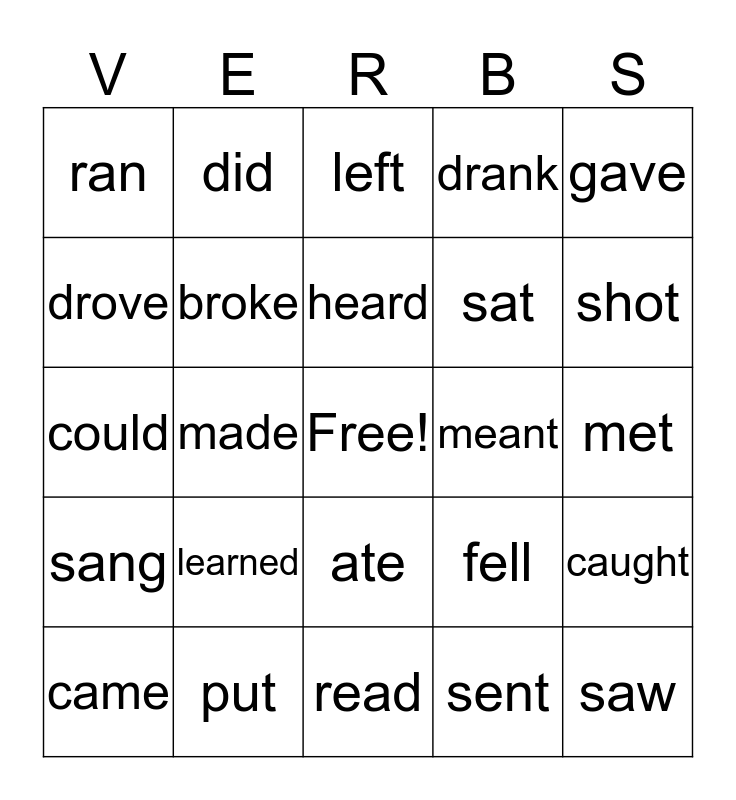 | V | E | R | B | S |
|---|---|---|---|---|
| ran | did | left | drank | gave |
| drove | broke | heard | sat | shot |
| could | made | Free! | meant | met |
| sang | learned | ate | fell | caught |
| came | put | read | sent | saw |